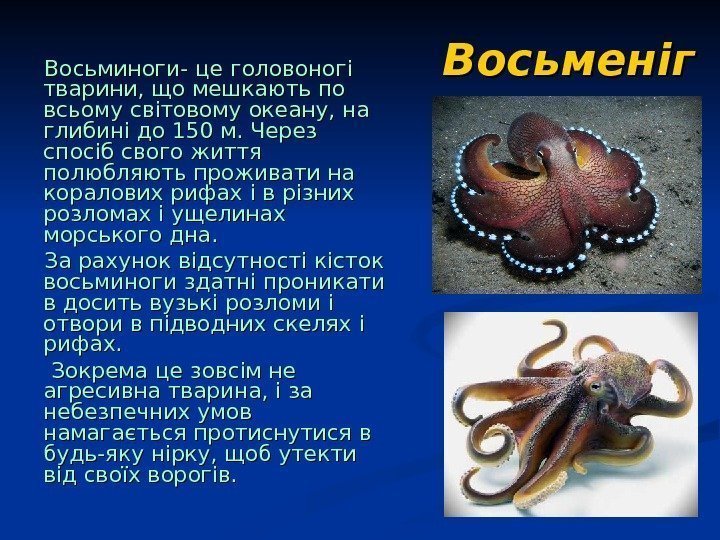 Восьменіг

Восьминоги- це головоногі тварини, що мешкають по всьому світовому океану, на глибині до 150 м. Через спосіб свого життя полюбляють проживати на коралових рифах і в різних розломах і ущелинах морського дна.

За рахунок відсутності кісток восьминоги здатні проникати в досить вузькі розломи і отвори в підводних скелях і рифах.

Зокрема це зовсім не агресивна тварина, і за небезпечних умов намагається протиснутися в будь-яку нірку, щоб утекти від своїх ворогів.